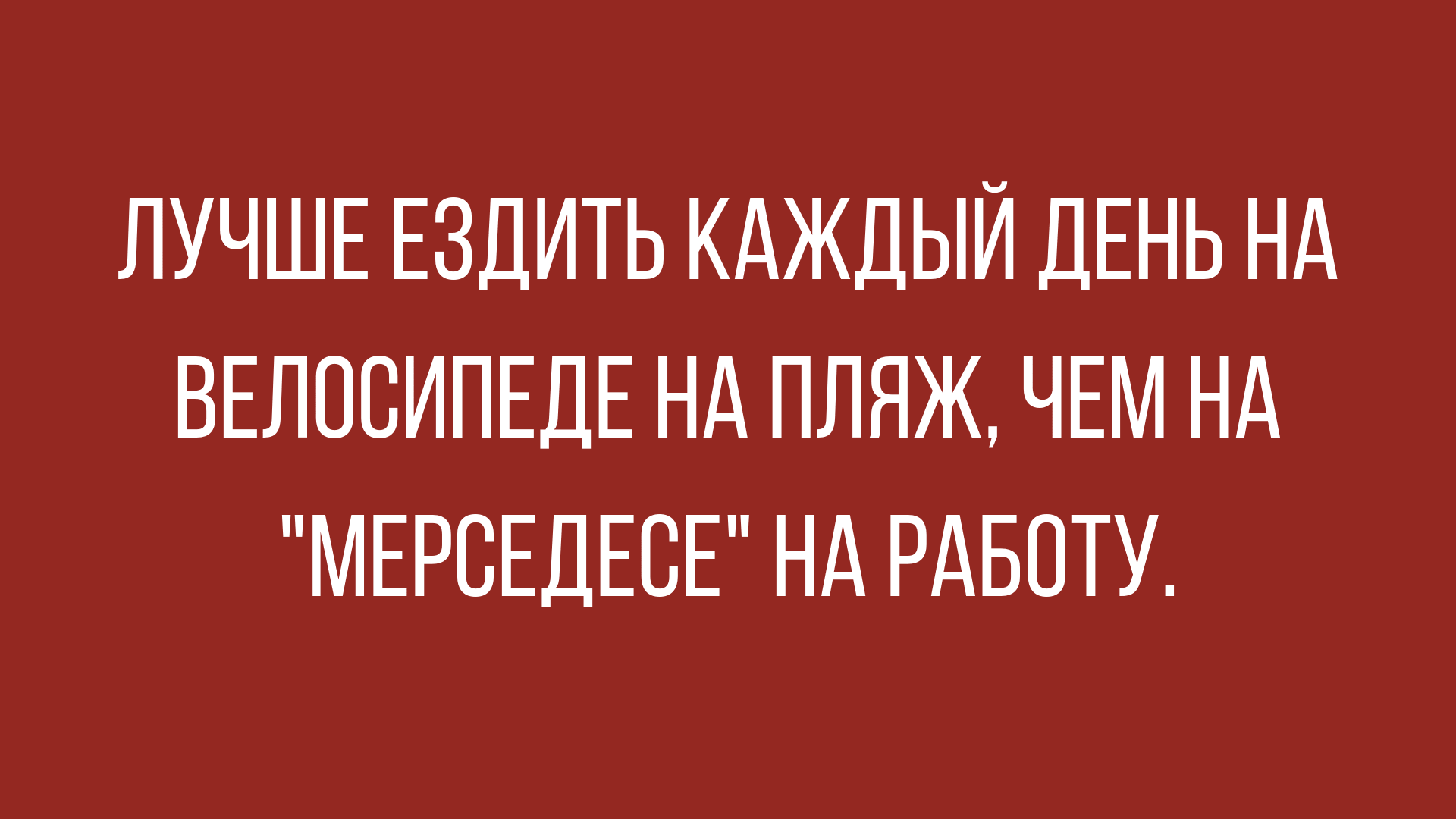 ЛУЧШЕ ЕЗДИТЬ КАЖДЫЙ ДЕНЬ НА ВЕЛОСИПЕДЕ НА ПЛЯЖ, ЧЕМ НА "МЕРСЕДЕСЕ" НА РАБОТУ.